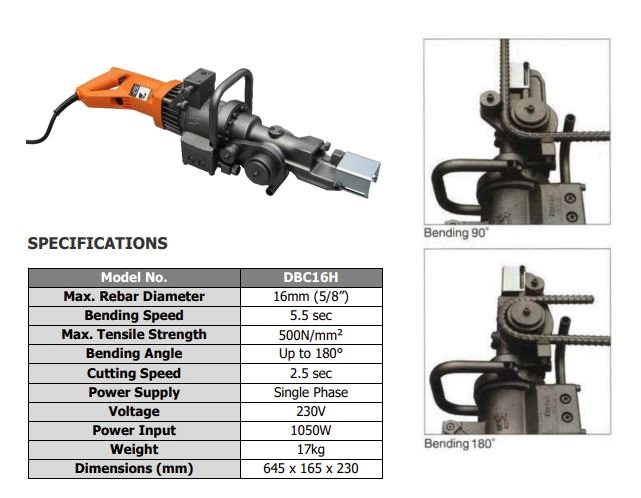 SPECIFICATIONS

| Model No. | DBC16H |
|---|---|
| Max. Rebar Diameter | 16mm (5/8") |
| Bending Speed | 5.5 sec |
| Max. Tensile Strength | 500N/mm² |
| Bending Angle | Up to 180° |
| Cutting Speed | 2.5 sec |
| Power Supply | Single Phase |
| Voltage | 230V |
| Power Input | 1050W |
| Weight | 17kg |
| Dimensions (mm) | 645 x 165 x 230 |

Bending 90°

Bending 180°